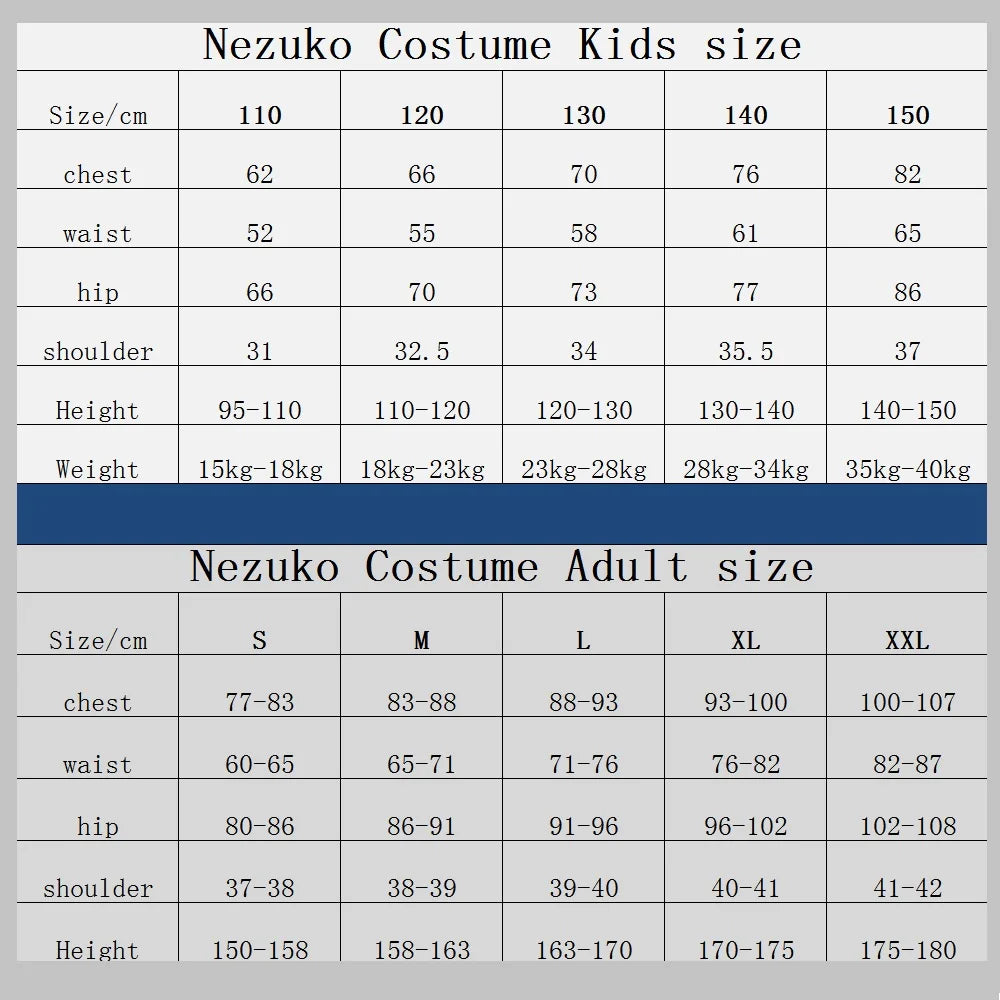 Nezuko Costume Kids size

| Size/cm | 110 | 120 | 130 | 140 | 150 |
|---|---|---|---|---|---|
| chest | 62 | 66 | 70 | 76 | 82 |
| waist | 52 | 55 | 58 | 61 | 65 |
| hip | 66 | 70 | 73 | 77 | 86 |
| shoulder | 31 | 32.5 | 34 | 35.5 | 37 |
| Height | 95-110 | 110-120 | 120-130 | 130-140 | 140-150 |
| Weight | 15kg-18kg | 18kg-23kg | 23kg-28kg | 28kg-34kg | 35kg-40kg |

Nezuko Costume Adult size

| Size/cm | S | M | L | XL | XXL |
|---|---|---|---|---|---|
| chest | 77-83 | 83-88 | 88-93 | 93-100 | 100-107 |
| waist | 60-65 | 65-71 | 71-76 | 76-82 | 82-87 |
| hip | 80-86 | 86-91 | 91-96 | 96-102 | 102-108 |
| shoulder | 37-38 | 38-39 | 39-40 | 40-41 | 41-42 |
| Height | 150-158 | 158-163 | 163-170 | 170-175 | 175-180 |